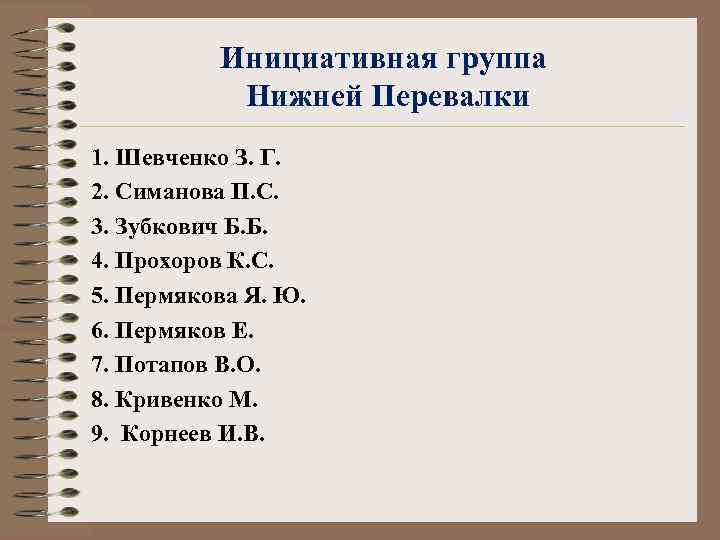 Инициативная группа
Нижней Перевалки

1. Шевченко З. Г.
2. Симанова П.С.
3. Зубкович Б.Б.
4. Прохоров К.С.
5. Пермякова Я. Ю.
6. Пермяков Е.
7. Потапов В.О.
8. Кривенко М.
9.  Корнеев И.В.